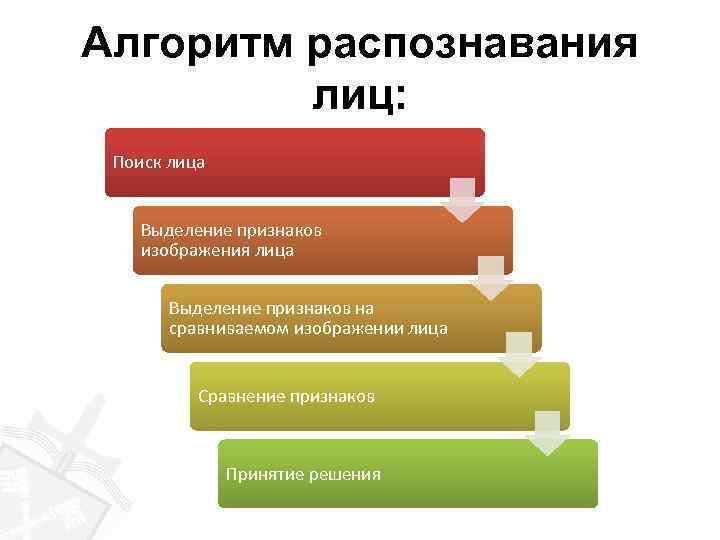 Алгоритм распознавания лиц:

Поиск лица

Выделение признаков изображения лица

Выделение признаков на сравниваемом изображении лица

Сравнение признаков

Принятие решения